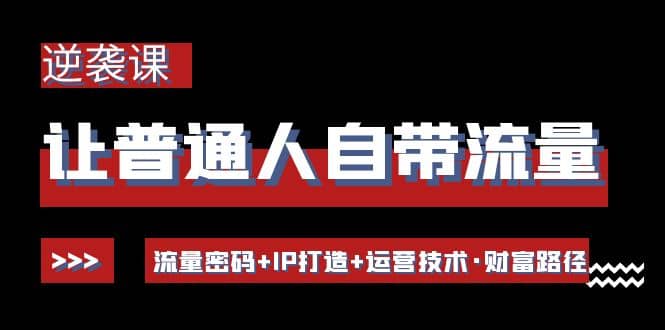 逆袭课

让普通人自带流量

>>>

流量密码+IP打造+运营技术·财富路径